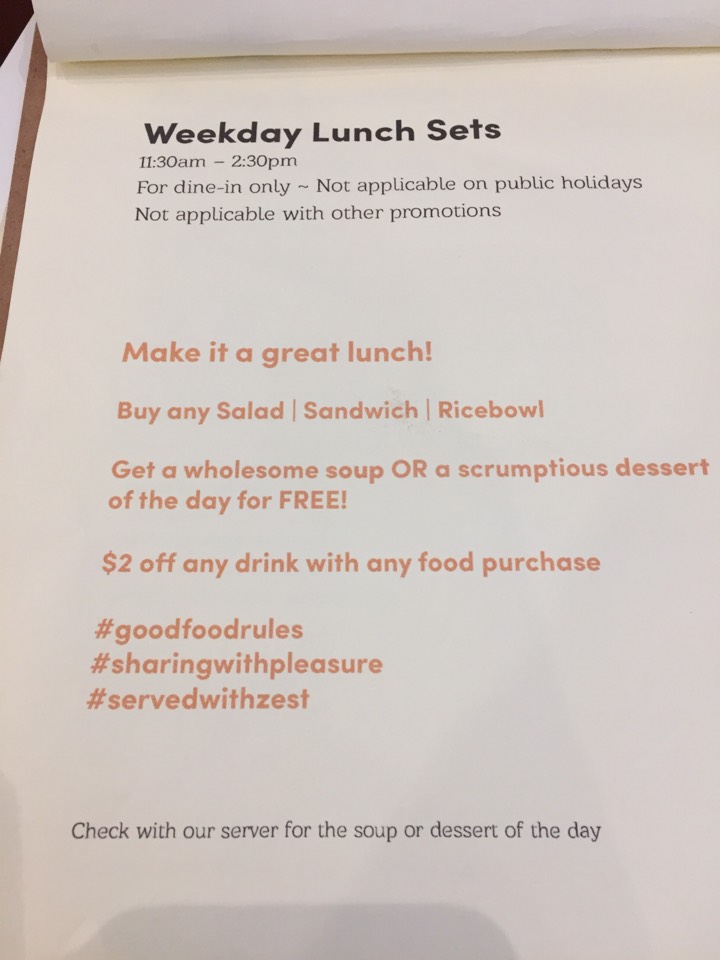 Weekday Lunch Sets
11:30am - 2:30pm
For dine-in only ~ Not applicable on public holidays
Not applicable with other promotions

Make it a great lunch!

Buy any Salad | Sandwich | Ricebowl

Get a wholesome soup OR a scrumptious dessert of the day for FREE!

$2 off any drink with any food purchase

#goodfoodrules
#sharingwithpleasure
#servedwithzest

Check with our server for the soup or dessert of the day